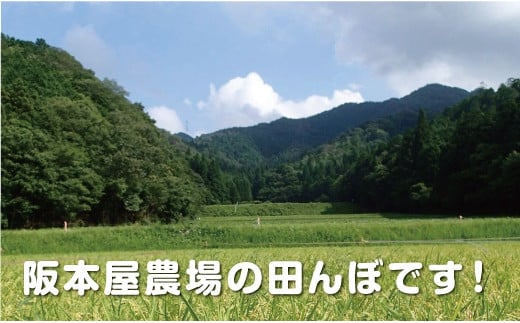 阪本屋農場の田んぼです！